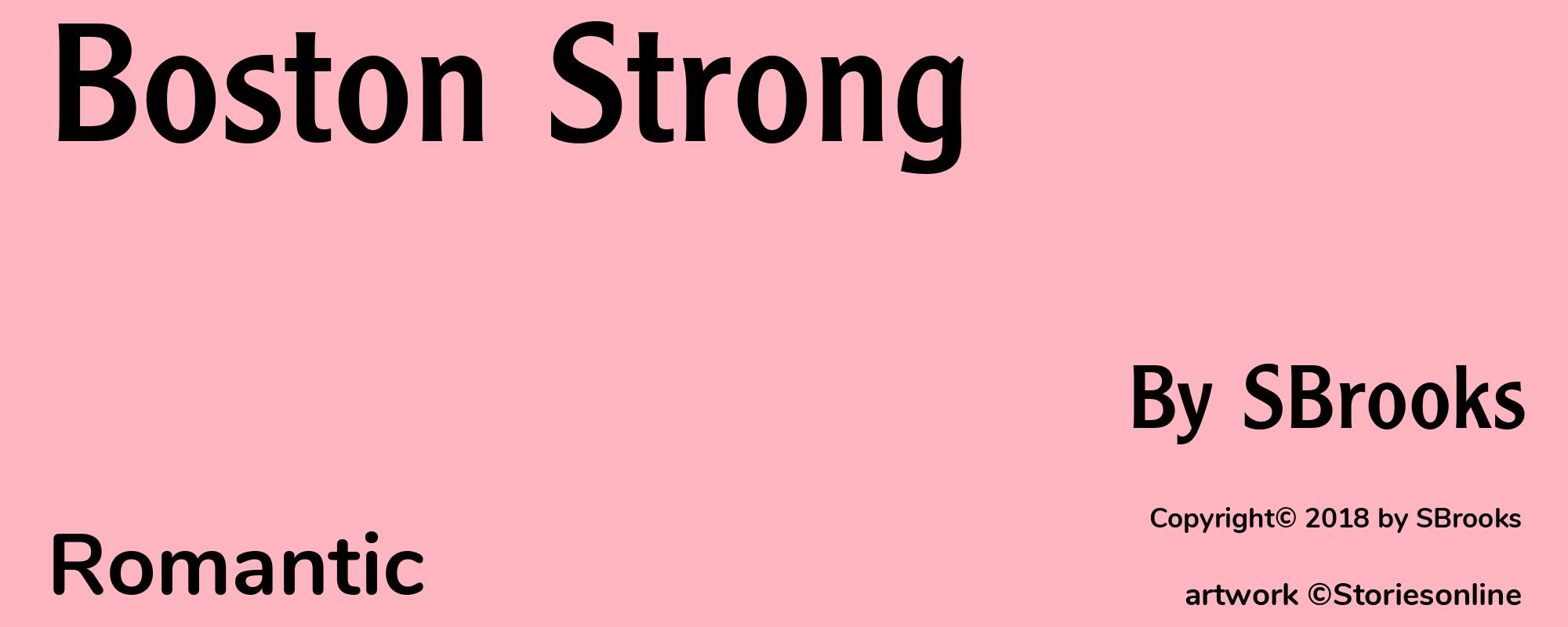 Boston Strong

By SBrooks

Copyright© 2018 by SBrooks

Romantic

artwork ©Storiesonline